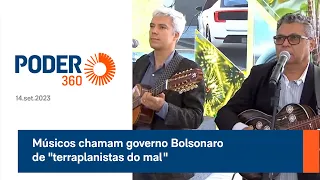 PODER 360

14.set.2023

Músicos chamam governo Bolsonaro de "terraplanistas do mal"